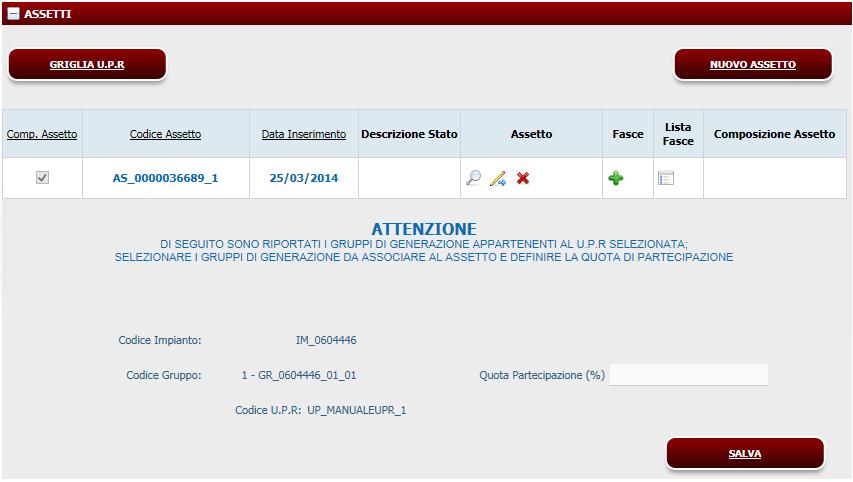 ASSETTI

GRIGLIA U.P.R

NUOVO ASSETTO

| Comp. Assetto | Codice Assetto | Data Inserimento | Descrizione Stato | Assetto | Fasce | Lista Fasce | Composizione Assetto |
|---|---|---|---|---|---|---|---|
| | AS_0000036689_1 | 25/03/2014 | | | | | |

ATTENZIONE
DI SEGUITO SONO RIPORTATI I GRUPPI DI GENERAZIONE APPARTENENTI AL U.P.R SELEZIONATA;
SELEZIONARE I GRUPPI DI GENERAZIONE DA ASSOCIARE AL ASSETTO E DEFINIRE LA QUOTA DI PARTECIPAZIONE

Codice Impianto: IM_0604446

Codice Gruppo: 1 - GR_0604446_01_01

Quota Partecipazione (%)

Codice U.P.R: UP_MANUALEUPR_1

SALVA